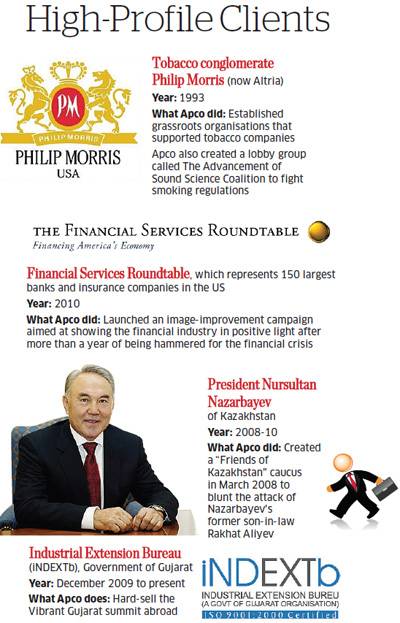 High-Profile Clients

PM
PHILIP MORRIS
PHILIP MORRIS
USA

Tobacco conglomerate Philip Morris (now Altria)

Year: 1993

What Apco did: Established grassroots organisations that supported tobacco companies

Apco also created a lobby group called The Advancement of Sound Science Coalition to fight smoking regulations

THE FINANCIAL SERVICES ROUNDTABLE
Financing America's Economy

Financial Services Roundtable, which represents 150 largest banks and insurance companies in the US

Year: 2010

What Apco did: Launched an image-improvement campaign aimed at showing the financial industry in positive light after more than a year of being hammered for the financial crisis

President Nursultan Nazarbayev of Kazakhstan

Year: 2008-10

What Apco did: Created a "Friends of Kazakhstan" caucus in March 2008 to blunt the attack of Nazarbayev's former son-in-law Rakhat Aliyev

Industrial Extension Bureau (iNDEXTb), Government of Gujarat

Year: December 2009 to present

What Apco does: Hard-sell the Vibrant Gujarat summit abroad

iNDEXTb
INDUSTRIAL EXTENSION BUREU
(A GOVT OF GUJARAT ORGANISATION)
ISO 9001:2000 Certified